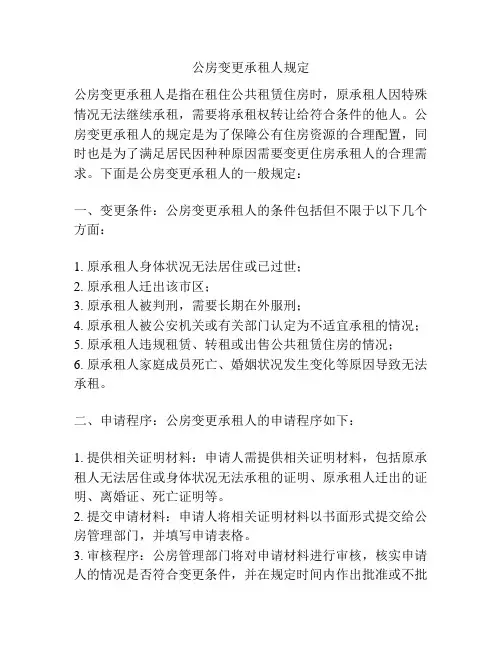 公房变更承租人规定

公房变更承租人是指在租住公共租赁住房时，原承租人因特殊情况无法继续承租，需要将承租权转让给符合条件的他人。公房变更承租人的规定是为了保障公有住房资源的合理配置，同时也是为了满足居民因种种原因需要变更住房承租人的合理需求。下面是公房变更承租人的一般规定：

一、变更条件：公房变更承租人的条件包括但不限于以下几个方面：

1. 原承租人身体状况无法居住或已过世；
2. 原承租人迁出该市区；
3. 原承租人被判刑，需要长期在外服刑；
4. 原承租人被公安机关或有关部门认定为不适宜承租的情况；
5. 原承租人违规租赁、转租或出售公共租赁住房的情况；
6. 原承租人家庭成员死亡、婚姻状况发生变化等原因导致无法承租。

二、申请程序：公房变更承租人的申请程序如下：

1. 提供相关证明材料：申请人需提供相关证明材料，包括原承租人无法居住或身体状况无法承租的证明、原承租人迁出的证明、离婚证、死亡证明等。
2. 提交申请材料：申请人将相关证明材料以书面形式提交给公房管理部门，并填写申请表格。
3. 审核程序：公房管理部门将对申请材料进行审核，核实申请人的情况是否符合变更条件，并在规定时间内作出批准或不批